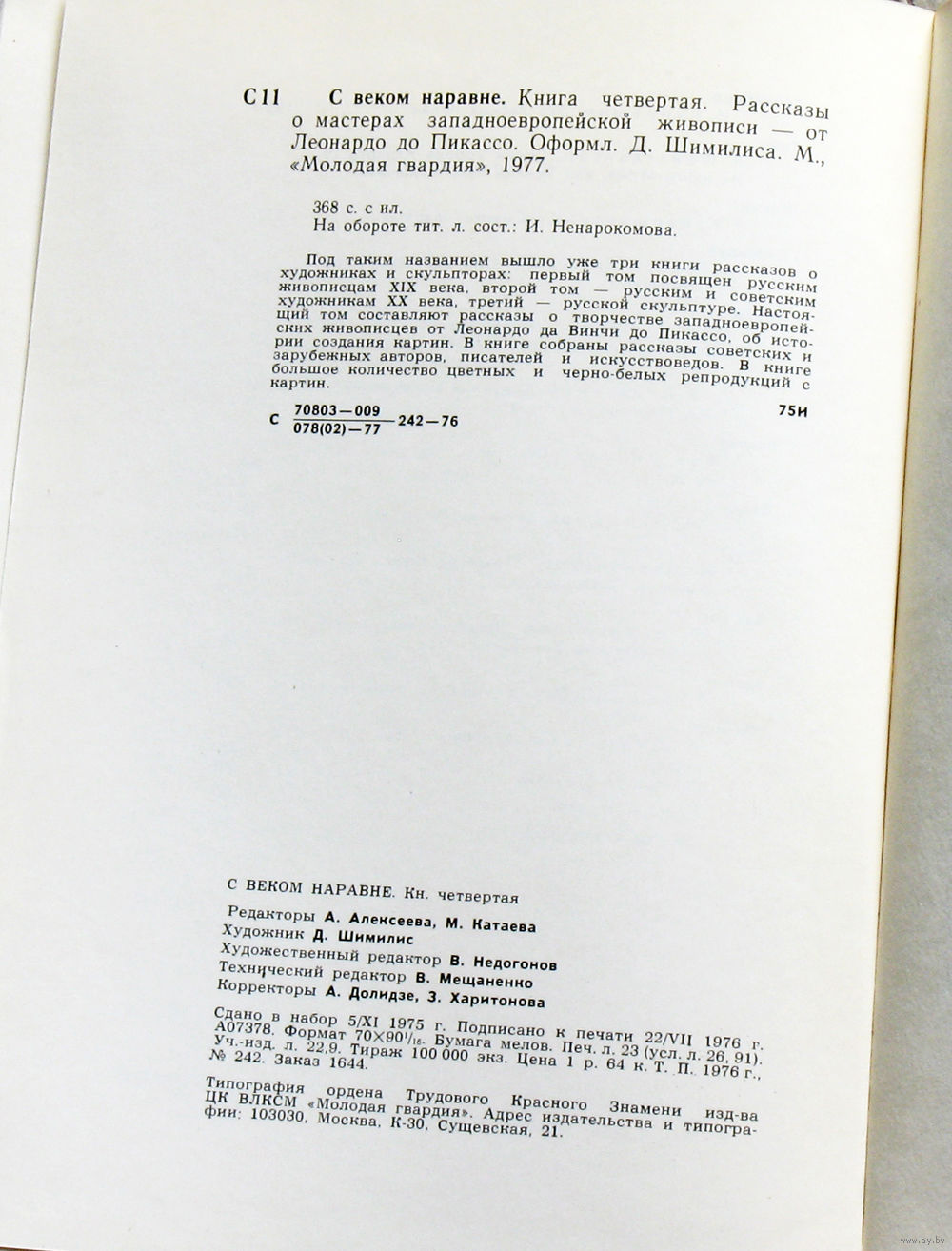 С11 С веком наравне. Книга четвертая. Рассказы о мастерах западноевропейской живописи — от Леонардо до Пикассо. Оформл. Д. Шимилиса. М., «Молодая гвардия», 1977.

368 с. с ил.
На обороте тит. л. сост.: И. Ненарокомова.

Под таким названием вышло уже три книги рассказов о художниках и скульпторах: первый том посвящен русским живописцам XIX века, второй том — русским и советским художникам XX века, третий — русской скульптуре. Настоящий том составляют рассказы о творчестве западноевропейских живописцев от Леонардо да Винчи до Пикассо, об истории создания картин. В книге собраны рассказы советских и зарубежных авторов, писателей и искусствоведов. В книге большое количество цветных и черно-белых репродукций с картин.

С $\frac{70803-009}{078(02)-77}$ 242—76 75И

С ВЕКОМ НАРАВНЕ. Кн. четвертая

Редакторы А. Алексеева, М. Катаева
Художник Д. Шимилис
Художественный редактор В. Недогонов
Технический редактор В. Мещаненко
Корректоры А. Долидзе, З. Харитонова

Сдано в набор 5/XI 1975 г. Подписано к печати 22/VII 1976 г. А07378. Формат 70×90$^1/_{16}$. Бумага мелов. Печ. л. 23 (усл. л. 26, 91). Уч.-изд. л. 22,9. Тираж 100 000 экз. Цена 1 р. 64 к. Т. П. 1976 г., № 242. Заказ 1644.

Типография ордена Трудового Красного Знамени изд-ва ЦК ВЛКСМ «Молодая гвардия». Адрес издательства и типографии: 103030, Москва, К-30, Сущевская, 21.

www.ay.by